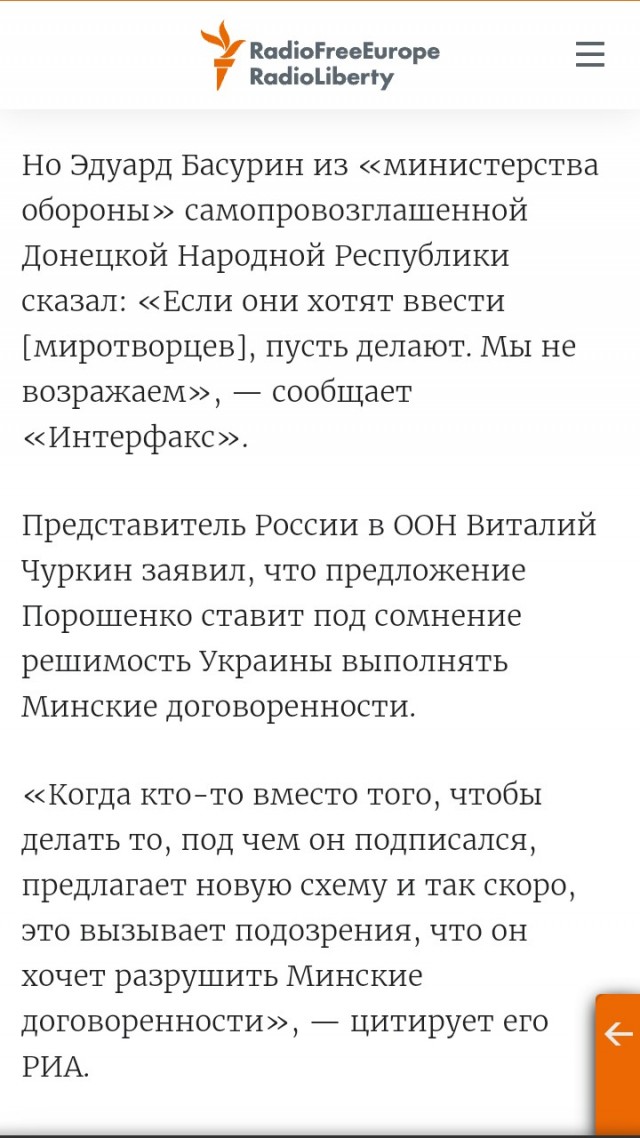 RadioFreeEurope
RadioLiberty

Но Эдуард Басурин из «министерства обороны» самопровозглашенной Донецкой Народной Республики сказал: «Если они хотят ввести [миротворцев], пусть делают. Мы не возражаем», — сообщает «Интерфакс».

Представитель России в ООН Виталий Чуркин заявил, что предложение Порошенко ставит под сомнение решимость Украины выполнять Минские договоренности.

«Когда кто-то вместо того, чтобы делать то, под чем он подписался, предлагает новую схему и так скоро, это вызывает подозрения, что он хочет разрушить Минские договоренности», — цитирует его РИА.